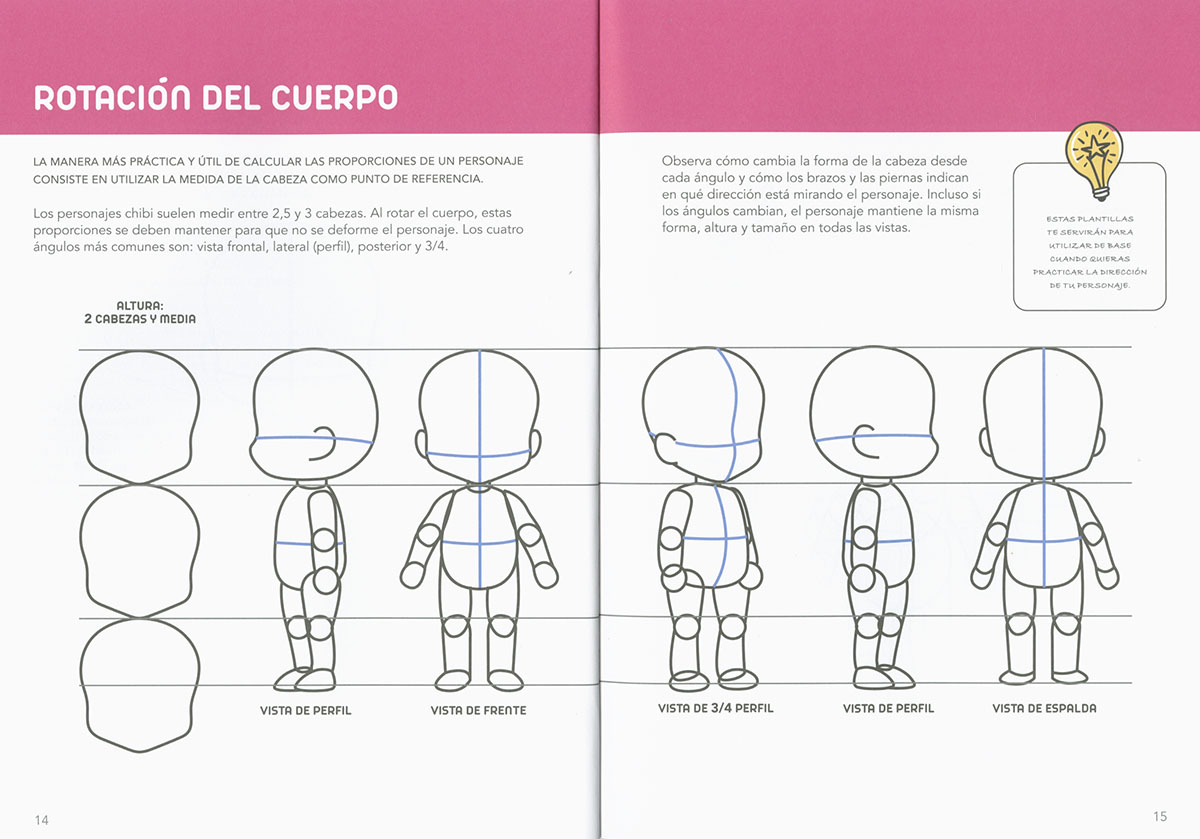 ROTACIÓN DEL CUERPO

LA MANERA MÁS PRÁCTICA Y ÚTIL DE CALCULAR LAS PROPORCIONES DE UN PERSONAJE CONSISTE EN UTILIZAR LA MEDIDA DE LA CABEZA COMO PUNTO DE REFERENCIA.

Los personajes chibi suelen medir entre 2,5 y 3 cabezas. Al rotar el cuerpo, estas proporciones se deben mantener para que no se deforme el personaje. Los cuatro ángulos más comunes son: vista frontal, lateral (perfil), posterior y 3/4.

ALTURA:
2 CABEZAS Y MEDIA

VISTA DE PERFIL

VISTA DE FRENTE

14

Observa cómo cambia la forma de la cabeza desde cada ángulo y cómo los brazos y las piernas indican en qué dirección está mirando el personaje. Incluso si los ángulos cambian, el personaje mantiene la misma forma, altura y tamaño en todas las vistas.

ESTAS PLANTILLAS TE SERVIRÁN PARA UTILIZAR DE BASE CUANDO QUIERAS PRACTICAR LA DIRECCIÓN DE TU PERSONAJE.

VISTA DE 3/4 PERFIL

VISTA DE PERFIL

VISTA DE ESPALDA

15